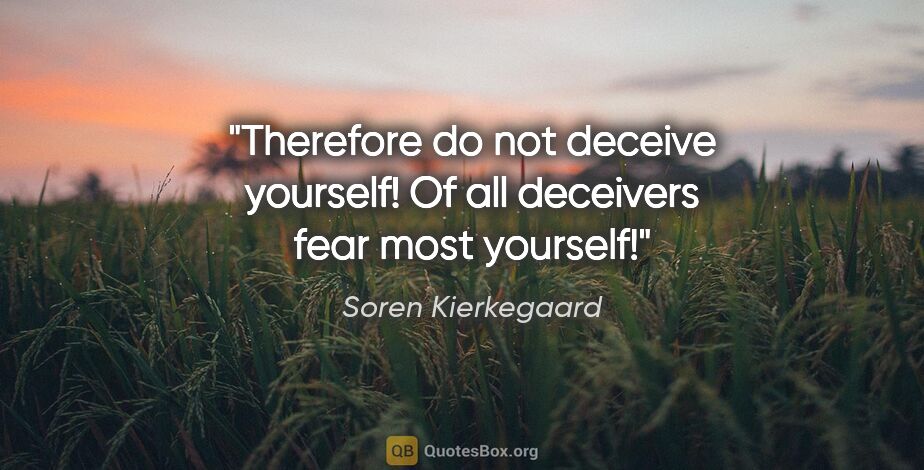 "Therefore do not deceive yourself! Of all deceivers fear most yourself!"

Soren Kierkegaard

QB QuotesBox.org